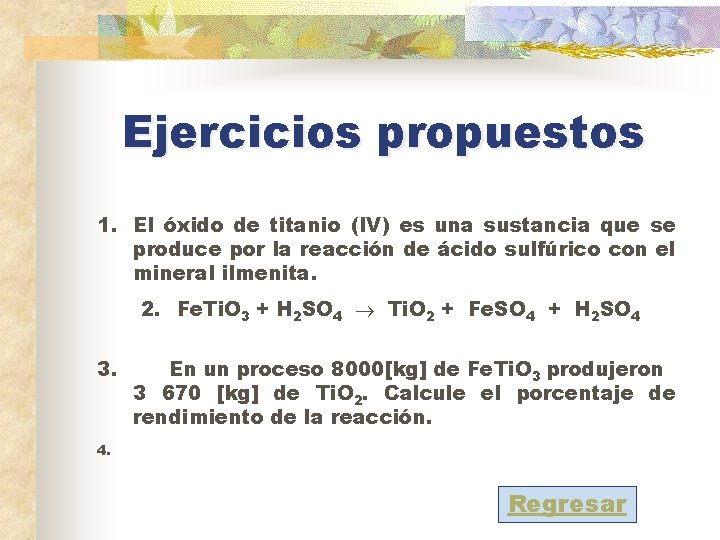 Ejercicios propuestos

1. El óxido de titanio (IV) es una sustancia que se produce por la reacción de ácido sulfúrico con el mineral ilmenita.

2. $FeTiO_3 + H_2SO_4 \rightarrow TiO_2 + FeSO_4 + H_2SO_4$

3. En un proceso 8000[kg] de $FeTiO_3$ produjeron 3 670 [kg] de $TiO_2$. Calcule el porcentaje de rendimiento de la reacción.

4.

Regresar